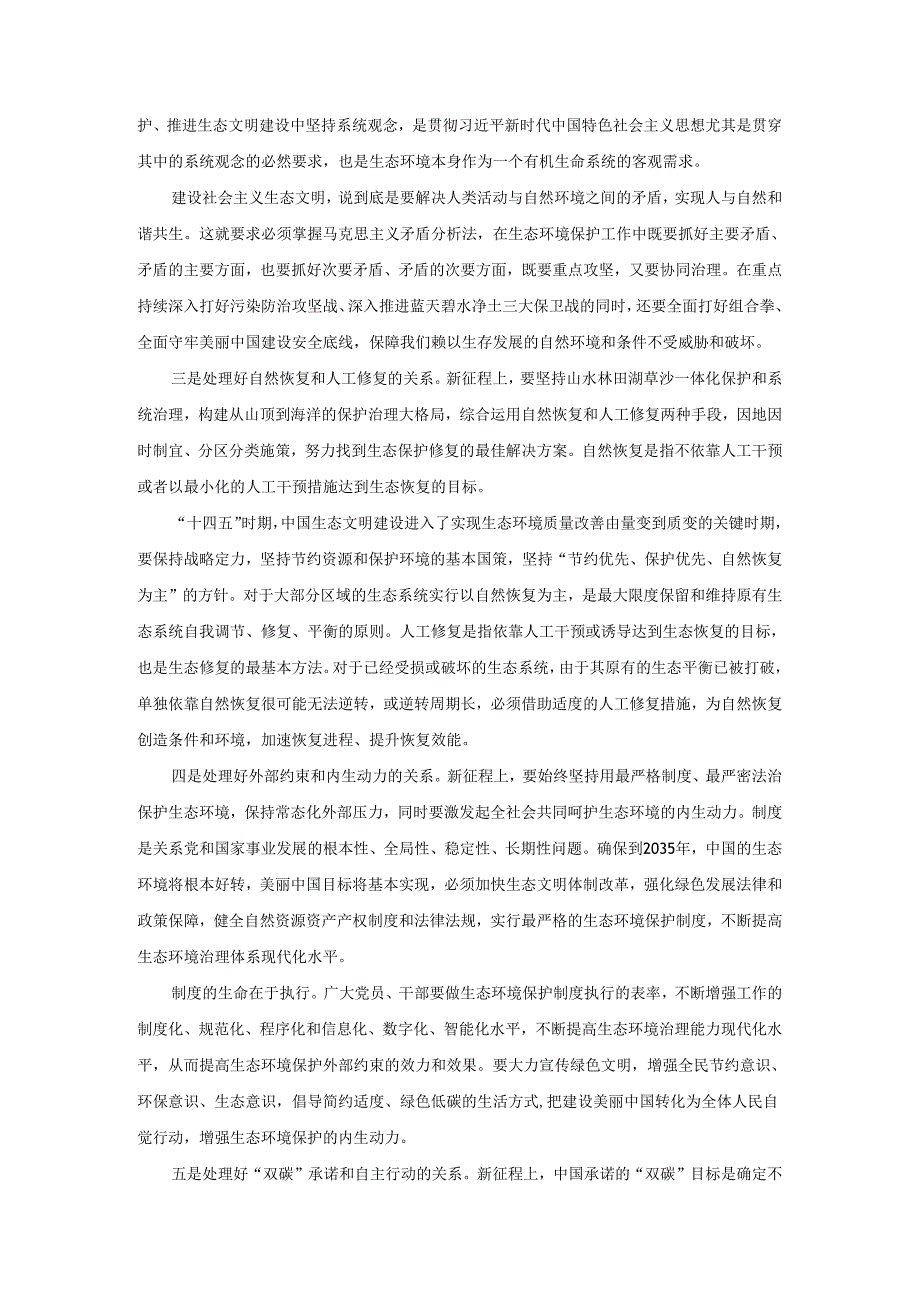 护、推进生态文明建设中坚持系统观念，是贯彻习近平新时代中国特色社会主义思想尤其是贯穿其中的系统观念的必然要求，也是生态环境本身作为一个有机生命系统的客观需求。

建设社会主义生态文明，说到底是要解决人类活动与自然环境之间的矛盾，实现人与自然和谐共生。这就要求必须掌握马克思主义矛盾分析法，在生态环境保护工作中既要抓好主要矛盾、矛盾的主要方面，也要抓好次要矛盾、矛盾的次要方面，既要重点攻坚，又要协同治理。在重点持续深入打好污染防治攻坚战、深入推进蓝天碧水净土三大保卫战的同时，还要全面打好组合拳、全面守牢美丽中国建设安全底线，保障我们赖以生存发展的自然环境和条件不受威胁和破坏。

三是处理好自然恢复和人工修复的关系。新征程上，要坚持山水林田湖草沙一体化保护和系统治理，构建从山顶到海洋的保护治理大格局，综合运用自然恢复和人工修复两种手段，因地因时制宜、分区分类施策，努力找到生态保护修复的最佳解决方案。自然恢复是指不依靠人工干预或者以最小化的人工干预措施达到生态恢复的目标。

“十四五”时期，中国生态文明建设进入了实现生态环境质量改善由量变到质变的关键时期，要保持战略定力，坚持节约资源和保护环境的基本国策，坚持“节约优先、保护优先、自然恢复为主”的方针。对于大部分区域的生态系统实行以自然恢复为主，是最大限度保留和维持原有生态系统自我调节、修复、平衡的原则。人工修复是指依靠人工干预或诱导达到生态恢复的目标，也是生态修复的最基本方法。对于已经受损或破坏的生态系统，由于其原有的生态平衡已被打破，单独依靠自然恢复很可能无法逆转，或逆转周期长，必须借助适度的人工修复措施，为自然恢复创造条件和环境，加速恢复进程、提升恢复效能。

四是处理好外部约束和内生动力的关系。新征程上，要始终坚持用最严格制度、最严密法治保护生态环境，保持常态化外部压力，同时要激发起全社会共同呵护生态环境的内生动力。制度是关系党和国家事业发展的根本性、全局性、稳定性、长期性问题。确保到2035年，中国的生态环境将根本好转，美丽中国目标将基本实现，必须加快生态文明体制改革，强化绿色发展法律和政策保障，健全自然资源资产产权制度和法律法规，实行最严格的生态环境保护制度，不断提高生态环境治理体系现代化水平。

制度的生命在于执行。广大党员、干部要做生态环境保护制度执行的表率，不断增强工作的制度化、规范化、程序化和信息化、数字化、智能化水平，不断提高生态环境治理能力现代化水平，从而提高生态环境保护外部约束的效力和效果。要大力宣传绿色文明，增强全民节约意识、环保意识、生态意识，倡导简约适度、绿色低碳的生活方式，把建设美丽中国转化为全体人民自觉行动，增强生态环境保护的内生动力。

五是处理好“双碳”承诺和自主行动的关系。新征程上，中国承诺的“双碳”目标是确定不